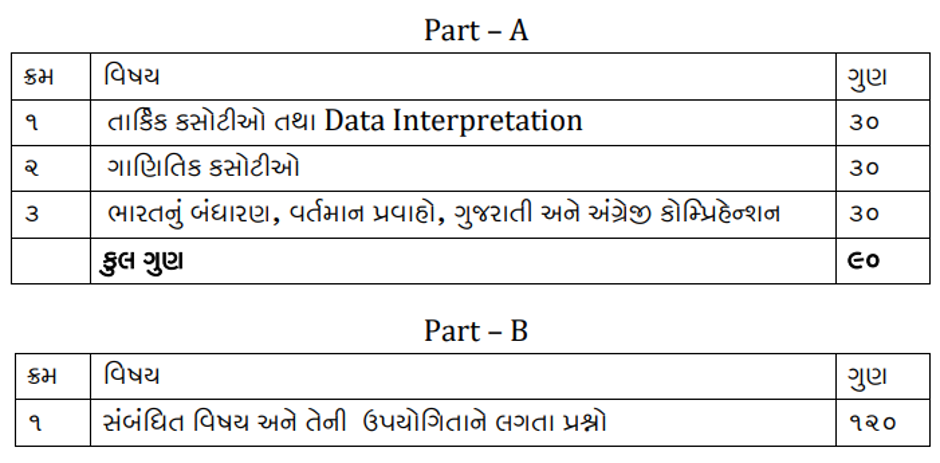 Part – A

| ક્રમ | વિષય | ગુણ |
|---|---|---|
| ૧ | તાર્કિક કસોટીઓ તથા Data Interpretation | ૩૦ |
| ૨ | ગાણિતિક કસોટીઓ | ૩૦ |
| ૩ | ભારતનું બંધારણ, વર્તમાન પ્રવાહો, ગુજરાતી અને અંગ્રેજી કોમ્પ્રિહેન્શન | ૩૦ |
|  | કુલ ગુણ | ૯૦ |

Part – B

| ક્રમ | વિષય | ગુણ |
|---|---|---|
| ૧ | સંબંધિત વિષય અને તેની ઉપયોગિતાને લગતા પ્રશ્નો | ૧૨૦ |